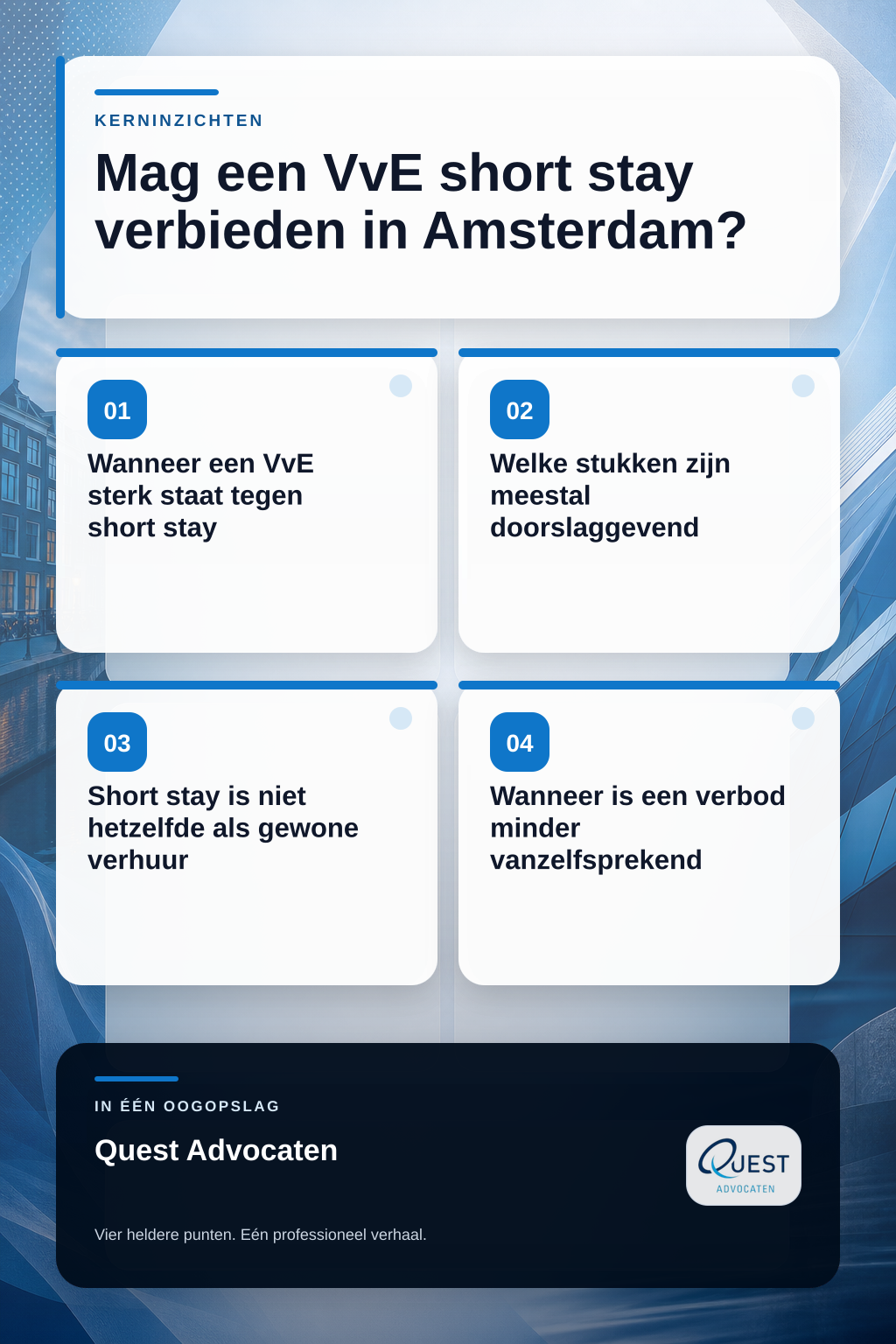 KERNINZICHTEN

Mag een VvE short stay verbieden in Amsterdam?

01

Wanneer een VvE sterk staat tegen short stay

02

Welke stukken zijn meestal doorslaggevend

03

Short stay is niet hetzelfde als gewone verhuur

04

Wanneer is een verbod minder vanzelfsprekend

IN ÉÉN OOGOPSLAG

Quest Advocaten

QUEST ADVOCATEN

Vier heldere punten. Eén professioneel verhaal.